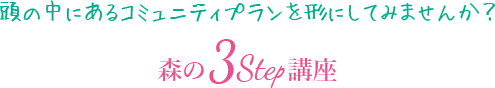 頭の中にあるコミュニティプランを形にしてみませんか？

森の3Step講座